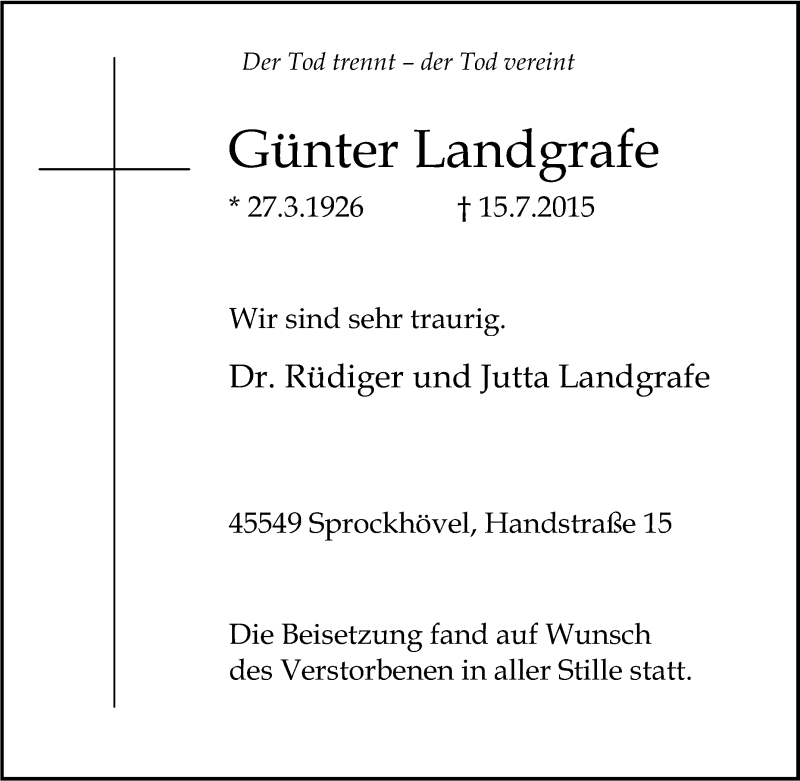 Der Tod trennt – der Tod vereint

Günter Landgrafe

* 27.3.1926 † 15.7.2015

Wir sind sehr traurig.

Dr. Rüdiger und Jutta Landgrafe

45549 Sprockhövel, Handstraße 15

Die Beisetzung fand auf Wunsch des Verstorbenen in aller Stille statt.